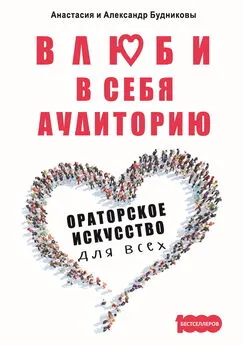 Анастасия и Александр Будниковы

ВЛЮБИ
В СЕБЯ
АУДИТОРИЮ

ОРАТОРСКОЕ
ИСКУССТВО
для всех

1000
БЕСТСЕЛЛЕРОВ